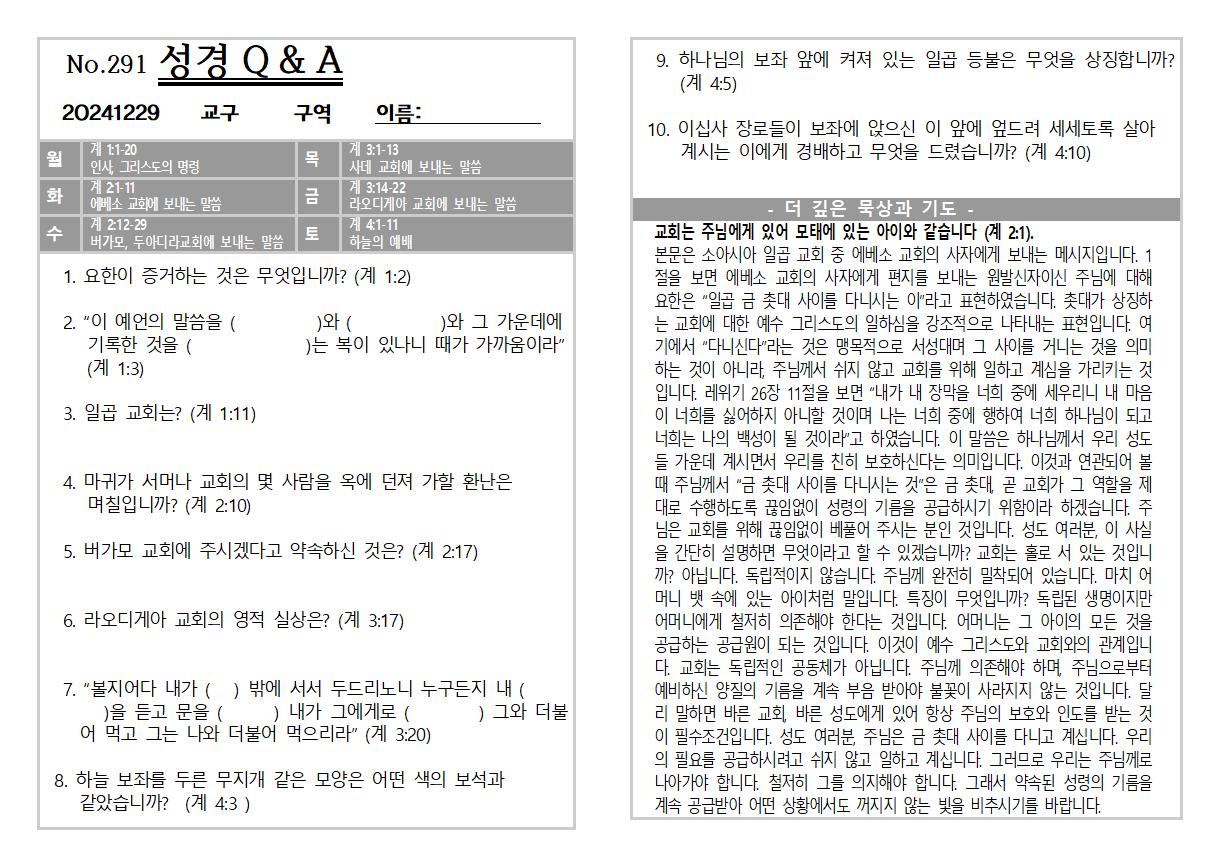 No.291 성경 Q & A

20241229 교구 구역 이름:

| 월 | 계 1:1-20 인사, 그리스도의 명령 | 목 | 계 3:1-13 사데 교회에 보내는 말씀 |
|---|---|---|---|
| 화 | 계 2:1-11 에베소 교회에 보내는 말씀 | 금 | 계 3:14-22 라오디게아 교회에 보내는 말씀 |
| 수 | 계 2:12-29 버가모, 두아디라교회에 보내는 말씀 | 토 | 계 4:1-11 하늘의 예배 |

1. 요한이 증거하는 것은 무엇입니까? (계 1:2)

2. "이 예언의 말씀을 ( )와 ( )와 그 가운데에 기록한 것을 ( )는 복이 있나니 때가 가까움이라" (계 1:3)

3. 일곱 교회는? (계 1:11)

4. 마귀가 서머나 교회의 몇 사람을 옥에 던져 가할 환난은 며칠입니까? (계 2:10)

5. 버가모 교회에 주시겠다고 약속하신 것은? (계 2:17)

6. 라오디게아 교회의 영적 실상은? (계 3:17)

7. "볼지어다 내가 ( ) 밖에 서서 두드리노니 누구든지 내 ( )을 듣고 문을 ( ) 내가 그에게로 ( ) 그와 더불어 먹고 그는 나와 더불어 먹으리라" (계 3:20)

8. 하늘 보좌를 두른 무지개 같은 모양은 어떤 색의 보석과 같았습니까? (계 4:3 )

9. 하나님의 보좌 앞에 켜져 있는 일곱 등불은 무엇을 상징합니까? (계 4:5)

10. 이십사 장로들이 보좌에 앉으신 이 앞에 엎드려 세세토록 살아 계시는 이에게 경배하고 무엇을 드렸습니까? (계 4:10)

- 더 깊은 묵상과 기도 -

교회는 주님에게 있어 모태에 있는 아이와 같습니다 (계 2:1).
본문은 소아시아 일곱 교회 중 에베소 교회의 사자에게 보내는 메시지입니다. 1절을 보면 에베소 교회의 사자에게 편지를 보내는 원발신자이신 주님에 대해 요한은 "일곱 금 촛대 사이를 다니시는 이"라고 표현하였습니다. 촛대가 상징하는 교회에 대한 예수 그리스도의 일하심을 강조적으로 나타내는 표현입니다. 여기에서 "다니신다"라는 것은 맹목적으로 서성대며 그 사이를 거니는 것을 의미하는 것이 아니라, 주님께서 쉬지 않고 교회를 위해 일하고 계심을 가리키는 것입니다. 레위기 26장 11절을 보면 "내가 내 장막을 너희 중에 세우리니 내 마음이 너희를 싫어하지 아니할 것이며 나는 너희 중에 행하여 너희 하나님이 되고 너희는 나의 백성이 될 것이라"고 하였습니다. 이 말씀은 하나님께서 우리 성도들 가운데 계시면서 우리를 친히 보호하신다는 의미입니다. 이것과 연관되어 볼 때 주님께서 "금 촛대 사이를 다니시는 것"은 금 촛대, 곧 교회가 그 역할을 제대로 수행하도록 끊임없이 성령의 기름을 공급하시기 위함이라 하겠습니다. 주님은 교회를 위해 끊임없이 베풀어 주시는 분인 것입니다. 성도 여러분, 이 사실을 간단히 설명하면 무엇이라고 할 수 있겠습니까? 교회는 홀로 서 있는 것입니까? 아닙니다. 독립적이지 않습니다. 주님께 완전히 밀착되어 있습니다. 마치 어머니 뱃 속에 있는 아이처럼 말입니다. 특징이 무엇입니까? 독립된 생명이지만 어머니에게 철저히 의존해야 한다는 것입니다. 어머니는 그 아이의 모든 것을 공급하는 공급원이 되는 것입니다. 이것이 예수 그리스도와 교회와의 관계입니다. 교회는 독립적인 공동체가 아닙니다. 주님께 의존해야 하며, 주님으로부터 예비하신 양질의 기름을 계속 부음 받아야 불꽃이 사라지지 않는 것입니다. 달리 말하면 바른 교회, 바른 성도에게 있어 항상 주님의 보호와 인도를 받는 것이 필수조건입니다. 성도 여러분, 주님은 금 촛대 사이를 다니고 계십니다. 우리의 필요를 공급하시려고 쉬지 않고 일하고 계십니다. 그러므로 우리는 주님께로 나아가야 합니다. 철저히 그를 의지해야 합니다. 그래서 약속된 성령의 기름을 계속 공급받아 어떤 상황에서도 꺼지지 않는 빛을 비추시기를 바랍니다.